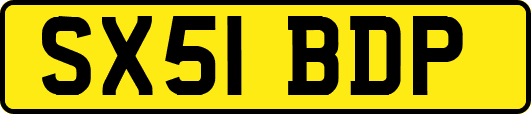 SX51 BDP